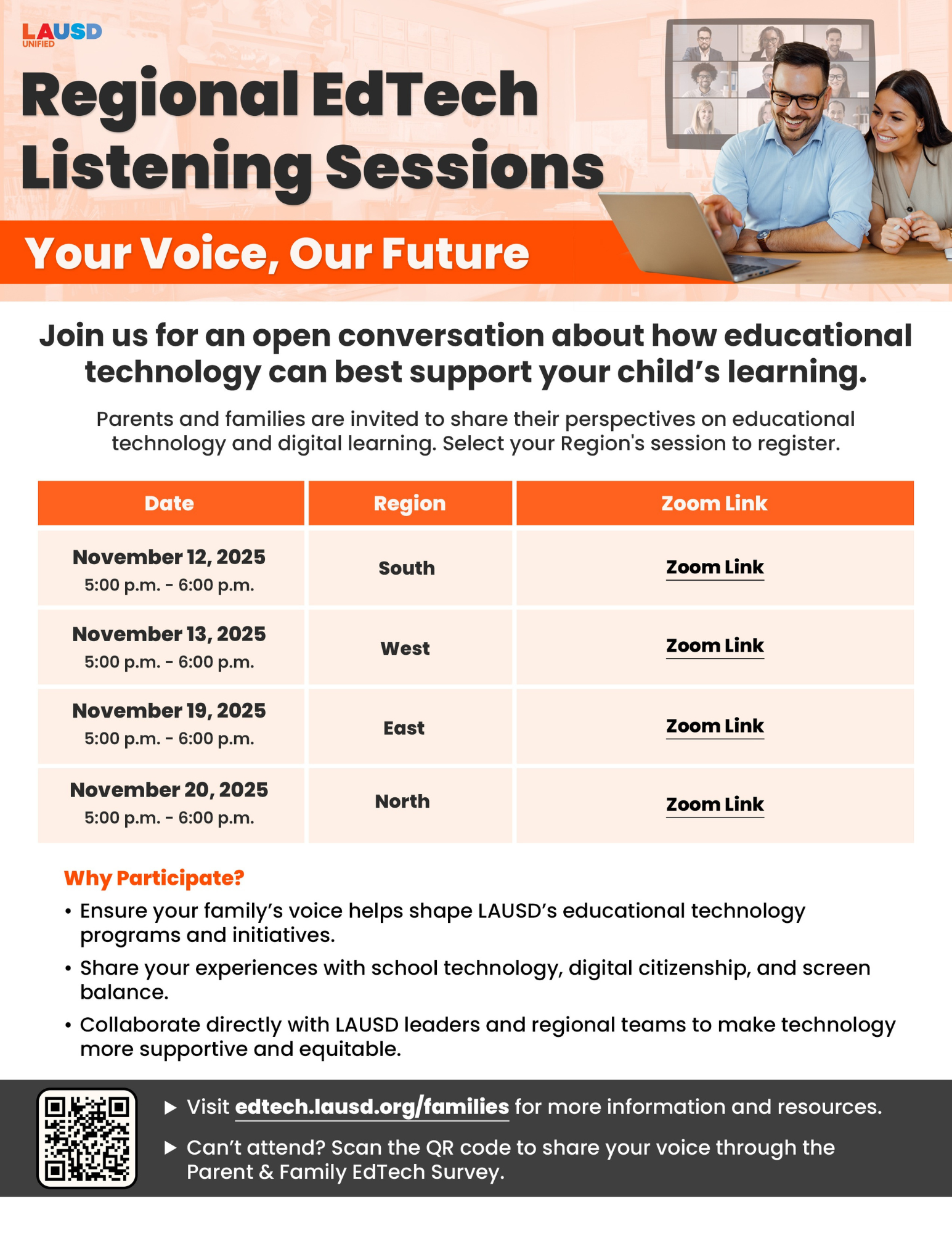 LAUSD
UNIFIED

Regional EdTech Listening Sessions

Your Voice, Our Future

Join us for an open conversation about how educational technology can best support your child's learning.

Parents and families are invited to share their perspectives on educational technology and digital learning. Select your Region's session to register.

| Date | Region | Zoom Link |
|---|---|---|
| November 12, 2025 5:00 p.m. - 6:00 p.m. | South | Zoom Link |
| November 13, 2025 5:00 p.m. - 6:00 p.m. | West | Zoom Link |
| November 19, 2025 5:00 p.m. - 6:00 p.m. | East | Zoom Link |
| November 20, 2025 5:00 p.m. - 6:00 p.m. | North | Zoom Link |

Why Participate?

• Ensure your family's voice helps shape LAUSD's educational technology programs and initiatives.
• Share your experiences with school technology, digital citizenship, and screen balance.
• Collaborate directly with LAUSD leaders and regional teams to make technology more supportive and equitable.

▶ Visit edtech.lausd.org/families for more information and resources.
▶ Can't attend? Scan the QR code to share your voice through the Parent & Family EdTech Survey.